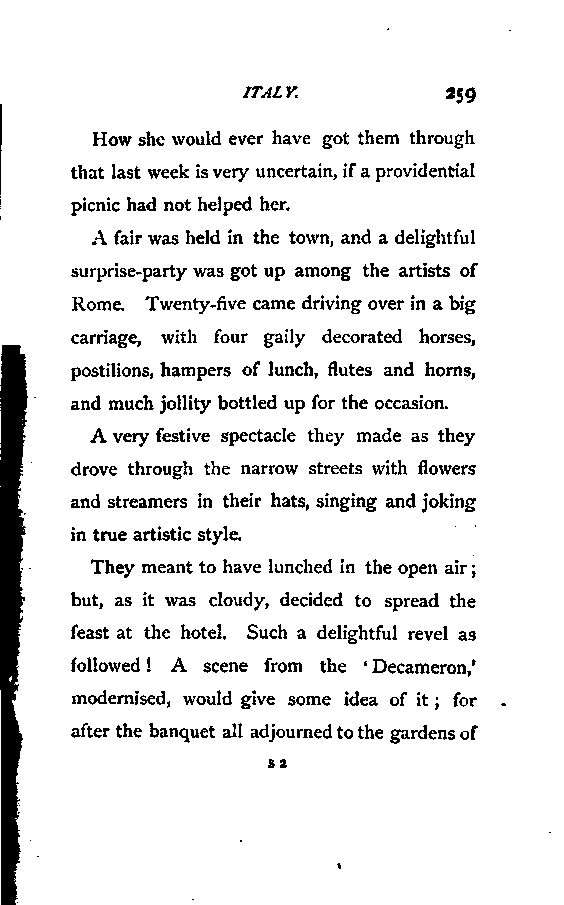 ITALY. 259

How she would ever have got them through that last week is very uncertain, if a providential picnic had not helped her.

A fair was held in the town, and a delightful surprise-party was got up among the artists of Rome. Twenty-five came driving over in a big carriage, with four gaily decorated horses, postilions, hampers of lunch, flutes and horns, and much jollity bottled up for the occasion.

A very festive spectacle they made as they drove through the narrow streets with flowers and streamers in their hats, singing and joking in true artistic style.

They meant to have lunched in the open air; but, as it was cloudy, decided to spread the feast at the hotel. Such a delightful revel as followed! A scene from the 'Decameron,' modernised, would give some idea of it; for after the banquet all adjourned to the gardens of

S 2